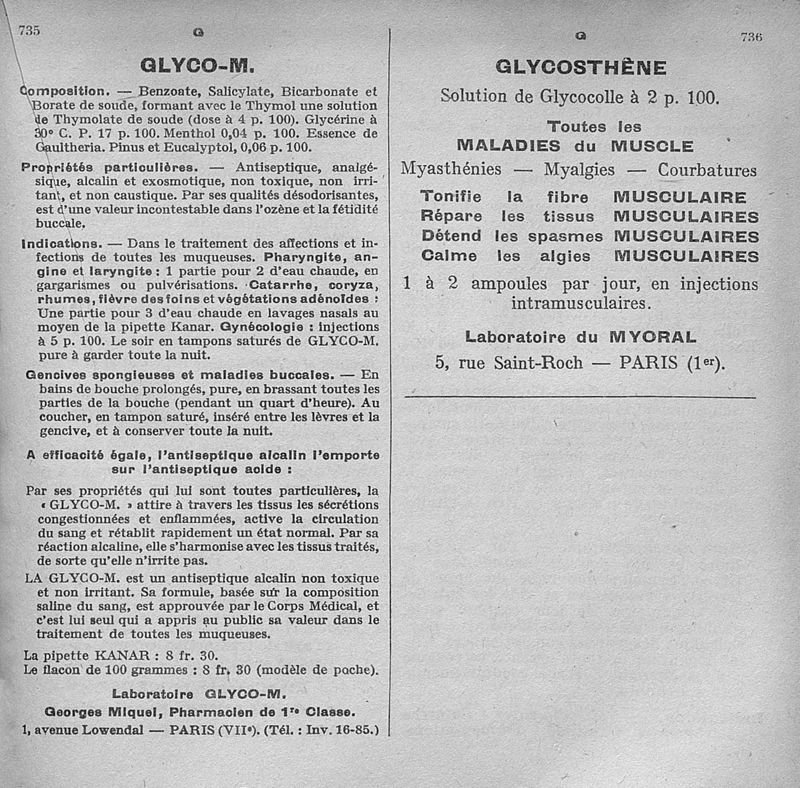 735 G

GLYCO-M.

Composition. — Benzoate, Salicylate, Bicarbonate et Borate de soude, formant avec le Thymol une solution de Thymolate de soude (dose à 4 p. 100). Glycérine à 30° C. P. 17 p. 100. Menthol 0,04 p. 100. Essence de Gaultheria. Pinus et Eucalyptol, 0,06 p. 100.

Propriétés particulières. — Antiseptique, analgésique, alcalin et exosmotique, non toxique, non irritant, et non caustique. Par ses qualités désodorisantes, est d'une valeur incontestable dans l'ozène et la fétidité buccale.

Indications. — Dans le traitement des affections et infections de toutes les muqueuses. Pharyngite, angine et laryngite : 1 partie pour 2 d'eau chaude, en gargarismes ou pulvérisations. Catarrhe, coryza, rhumes, fièvre des foins et végétations adénoïdes : Une partie pour 3 d'eau chaude en lavages nasals au moyen de la pipette Kanar. Gynécologie : injections à 5 p. 100. Le soir en tampons saturés de GLYCO-M. pure à garder toute la nuit.

Gencives spongieuses et maladies buccales. — En bains de bouche prolongés, pure, en brassant toutes les parties de la bouche (pendant un quart d'heure). Au coucher, en tampon saturé, inséré entre les lèvres et la gencive, et à conserver toute la nuit.

A efficacité égale, l'antiseptique alcalin l'emporte sur l'antiseptique acide :

Par ses propriétés qui lui sont toutes particulières, la « GLYCO-M. » attire à travers les tissus les sécrétions congestionnées et enflammées, active la circulation du sang et rétablit rapidement un état normal. Par sa réaction alcaline, elle s'harmonise avec les tissus traités, de sorte qu'elle n'irrite pas.

LA GLYCO-M. est un antiseptique alcalin non toxique et non irritant. Sa formule, basée sur la composition saline du sang, est approuvée par le Corps Médical, et c'est lui seul qui a appris au public sa valeur dans le traitement de toutes les muqueuses.

La pipette KANAR : 8 fr. 30.
Le flacon de 100 grammes : 8 fr. 30 (modèle de poche).

Laboratoire GLYCO-M.
Georges Miquel, Pharmacien de 1re Classe.
1, avenue Lowendal — PARIS (VIIe). (Tél. : Inv. 16-85.)

G 736

GLYCOSTHÈNE

Solution de Glycocolle à 2 p. 100.

Toutes les
MALADIES du MUSCLE

Myasthénies — Myalgies — Courbatures

Tonifie la fibre MUSCULAIRE
Répare les tissus MUSCULAIRES
Détend les spasmes MUSCULAIRES
Calme les algies MUSCULAIRES

1 à 2 ampoules par jour, en injections intramusculaires.

Laboratoire du MYORAL
5, rue Saint-Roch — PARIS (1er).